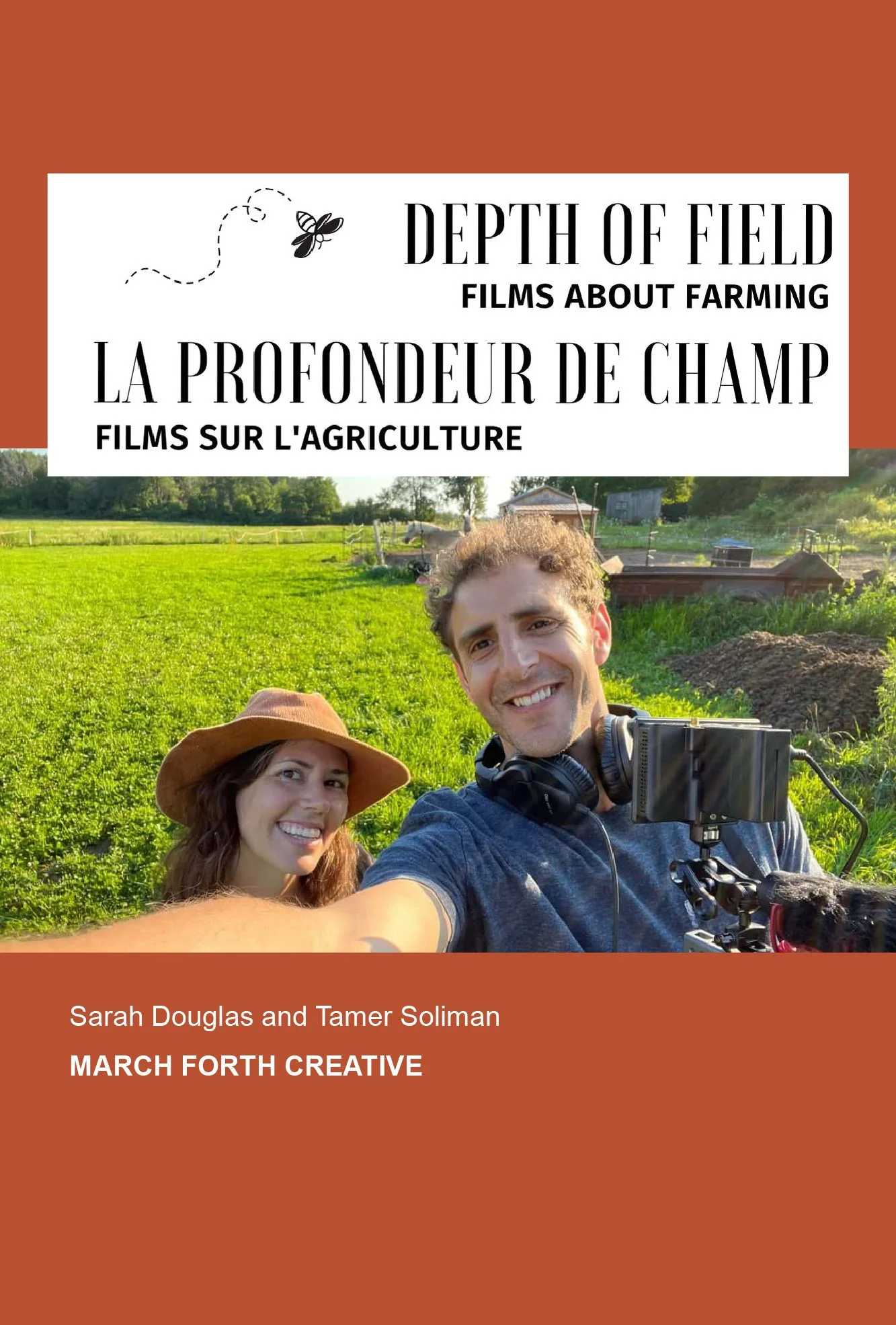 DEPTH OF FIELD

FILMS ABOUT FARMING

LA PROFONDEUR DE CHAMP

FILMS SUR L'AGRICULTURE

Sarah Douglas and Tamer Soliman

MARCH FORTH CREATIVE